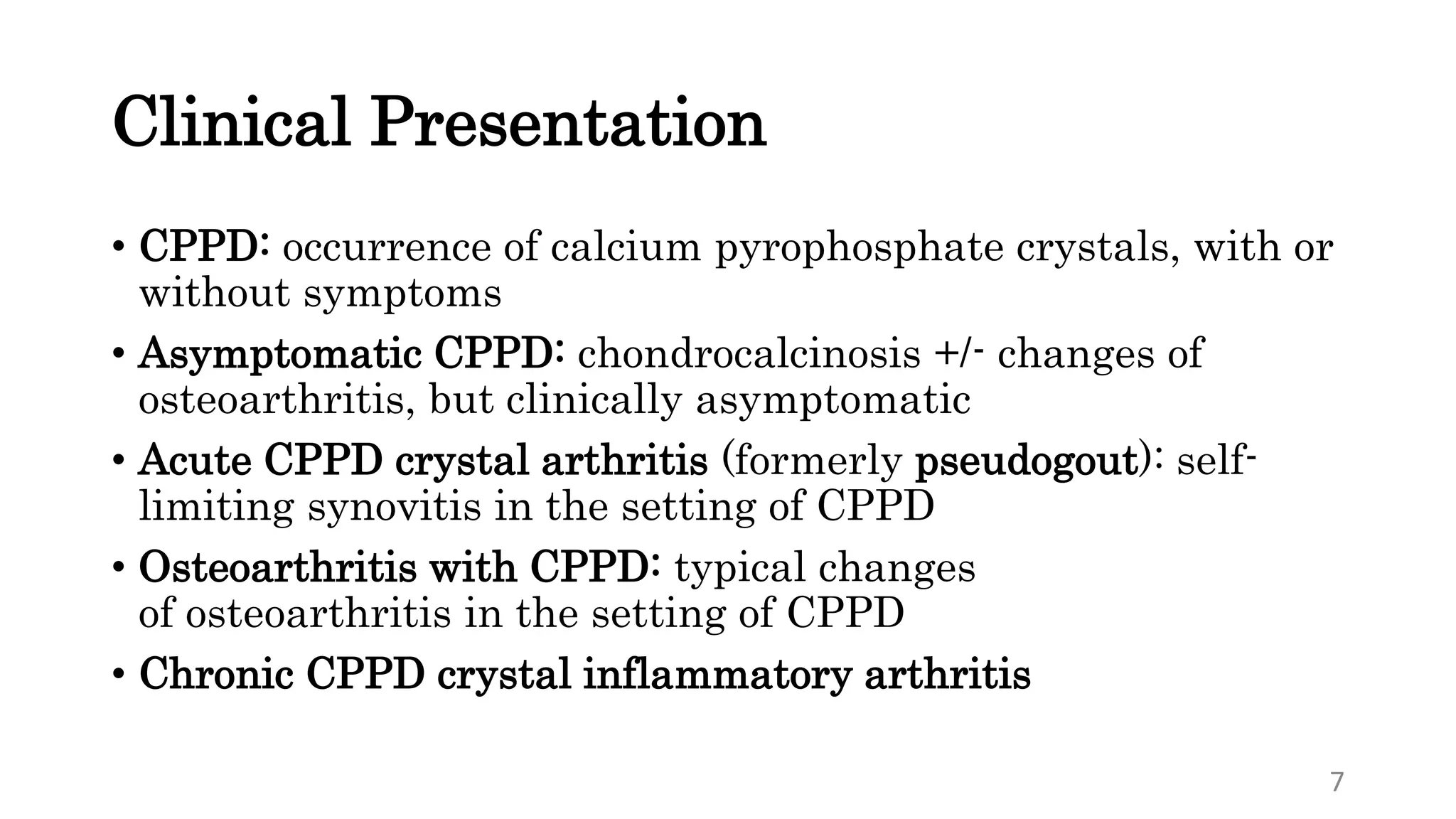 Clinical Presentation

• CPPD: occurrence of calcium pyrophosphate crystals, with or without symptoms

• Asymptomatic CPPD: chondrocalcinosis +/- changes of osteoarthritis, but clinically asymptomatic

• Acute CPPD crystal arthritis (formerly pseudogout): self-limiting synovitis in the setting of CPPD

• Osteoarthritis with CPPD: typical changes of osteoarthritis in the setting of CPPD

• Chronic CPPD crystal inflammatory arthritis

7